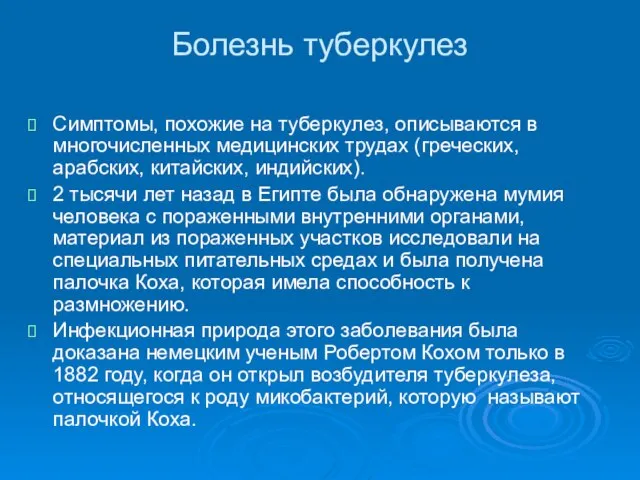 Болезнь туберкулез

Симптомы, похожие на туберкулез, описываются в многочисленных медицинских трудах (греческих, арабских, китайских, индийских).

2 тысячи лет назад в Египте была обнаружена мумия человека с пораженными внутренними органами, материал из пораженных участков исследовали на специальных питательных средах и была получена палочка Коха, которая имела способность к размножению.

Инфекционная природа этого заболевания была доказана немецким ученым Робертом Кохом только в 1882 году, когда он открыл возбудителя туберкулеза, относящегося к роду микобактерий, которую называют палочкой Коха.